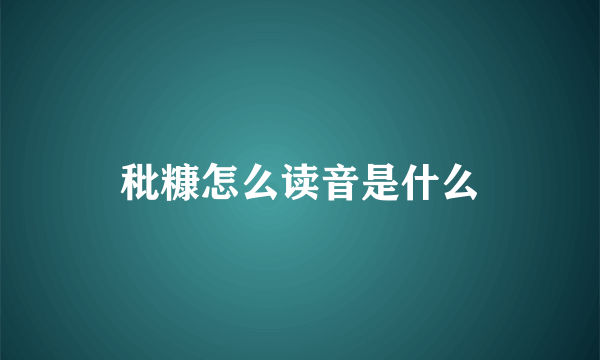 秕糠怎么读音是什么